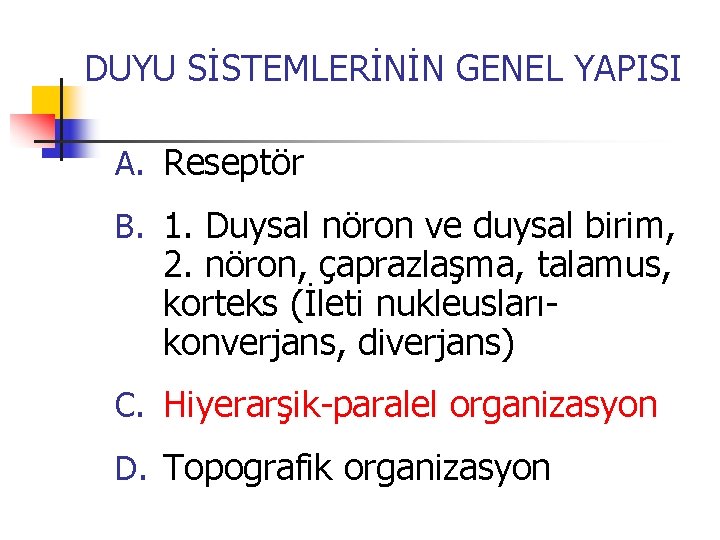 DUYU SİSTEMLERİNİN GENEL YAPISI

A. Reseptör

B. 1. Duysal nöron ve duysal birim, 2. nöron, çaprazlaşma, talamus, korteks (İleti nukleusları-konverjans, diverjans)

C. Hiyerarşik-paralel organizasyon

D. Topografik organizasyon